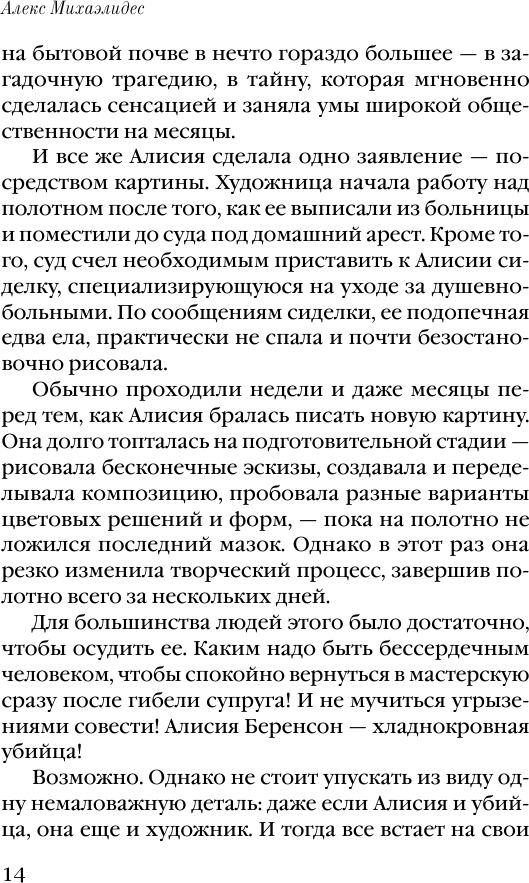 Алекс Михаэлидес

на бытовой почве в нечто гораздо большее — в загадочную трагедию, в тайну, которая мгновенно сделалась сенсацией и заняла умы широкой общественности на месяцы.

И все же Алисия сделала одно заявление — посредством картины. Художница начала работу над полотном после того, как ее выписали из больницы и поместили до суда под домашний арест. Кроме того, суд счел необходимым приставить к Алисии сиделку, специализирующуюся на уходе за душевнобольными. По сообщениям сиделки, ее подопечная едва ела, практически не спала и почти безостановочно рисовала.

Обычно проходили недели и даже месяцы перед тем, как Алисия бралась писать новую картину. Она долго топталась на подготовительной стадии — рисовала бесконечные эскизы, создавала и переделывала композицию, пробовала разные варианты цветовых решений и форм, — пока на полотно не ложился последний мазок. Однако в этот раз она резко изменила творческий процесс, завершив полотно всего за нескольких дней.

Для большинства людей этого было достаточно, чтобы осудить ее. Каким надо быть бессердечным человеком, чтобы спокойно вернуться в мастерскую сразу после гибели супруга! И не мучиться угрызениями совести! Алисия Беренсон — хладнокровная убийца!

Возможно. Однако не стоит упускать из виду одну немаловажную деталь: даже если Алисия и убийца, она еще и художник. И тогда все встает на свои

14